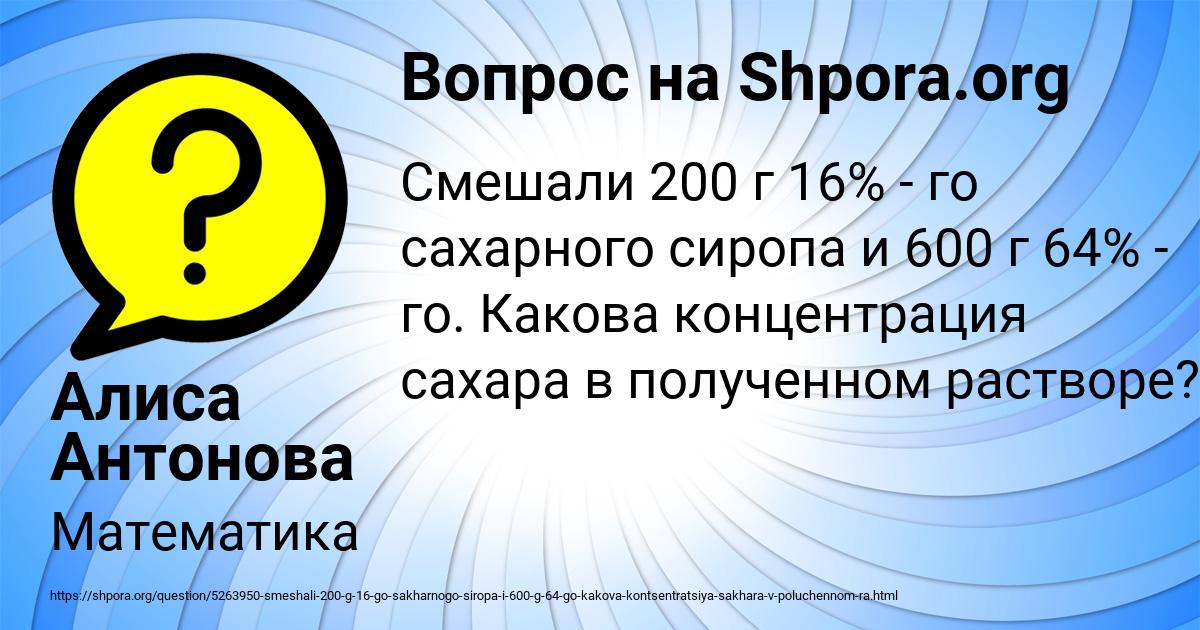 Вопрос на Shpora.org

Смешали 200 г 16% - го сахарного сиропа и 600 г 64% - го. Какова концентрация сахара в полученном растворе?

Алиса Антонова

Математика

https://shpora.org/question/5263950-smeshali-200-g-16-go-sakharnogo-siropa-i-600-g-64-go-kakova-kontsentratsiya-sakhara-v-poluchennom-ra.html